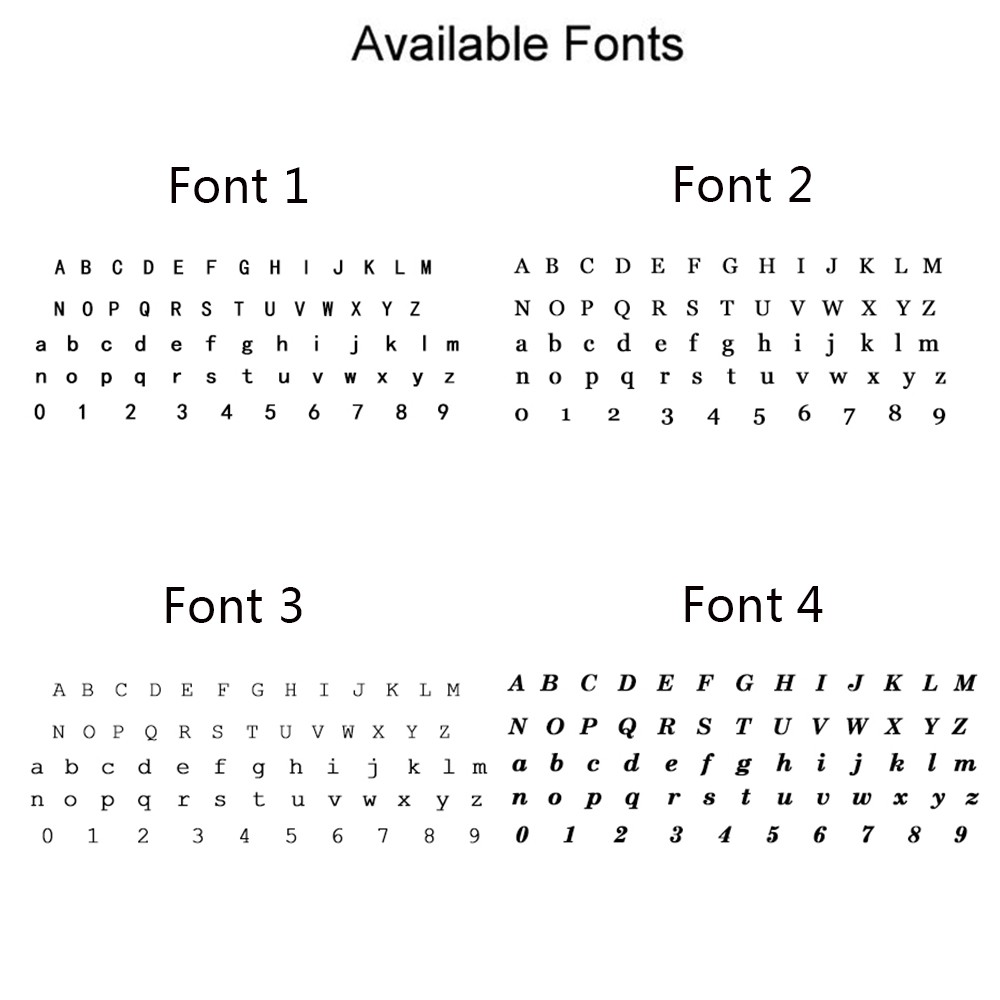 Available Fonts

Font 1

A B C D E F G H I J K L M
N O P Q R S T U V W X Y Z
a b c d e f g h i j k l m
n o p q r s t u v w x y z
0 1 2 3 4 5 6 7 8 9

Font 2

A B C D E F G H I J K L M
N O P Q R S T U V W X Y Z
a b c d e f g h i j k l m
n o p q r s t u v w x y z
0 1 2 3 4 5 6 7 8 9

Font 3

A B C D E F G H I J K L M
N O P Q R S T U V W X Y Z
a b c d e f g h i j k l m
n o p q r s t u v w x y z
0 1 2 3 4 5 6 7 8 9

Font 4

A B C D E F G H I J K L M
N O P Q R S T U V W X Y Z
a b c d e f g h i j k l m
n o p q r s t u v w x y z
0 1 2 3 4 5 6 7 8 9